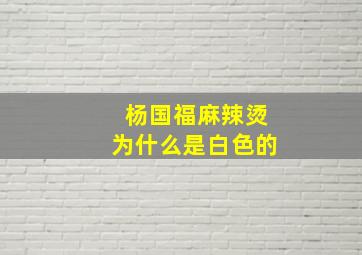 杨国福麻辣烫
为什么是白色的